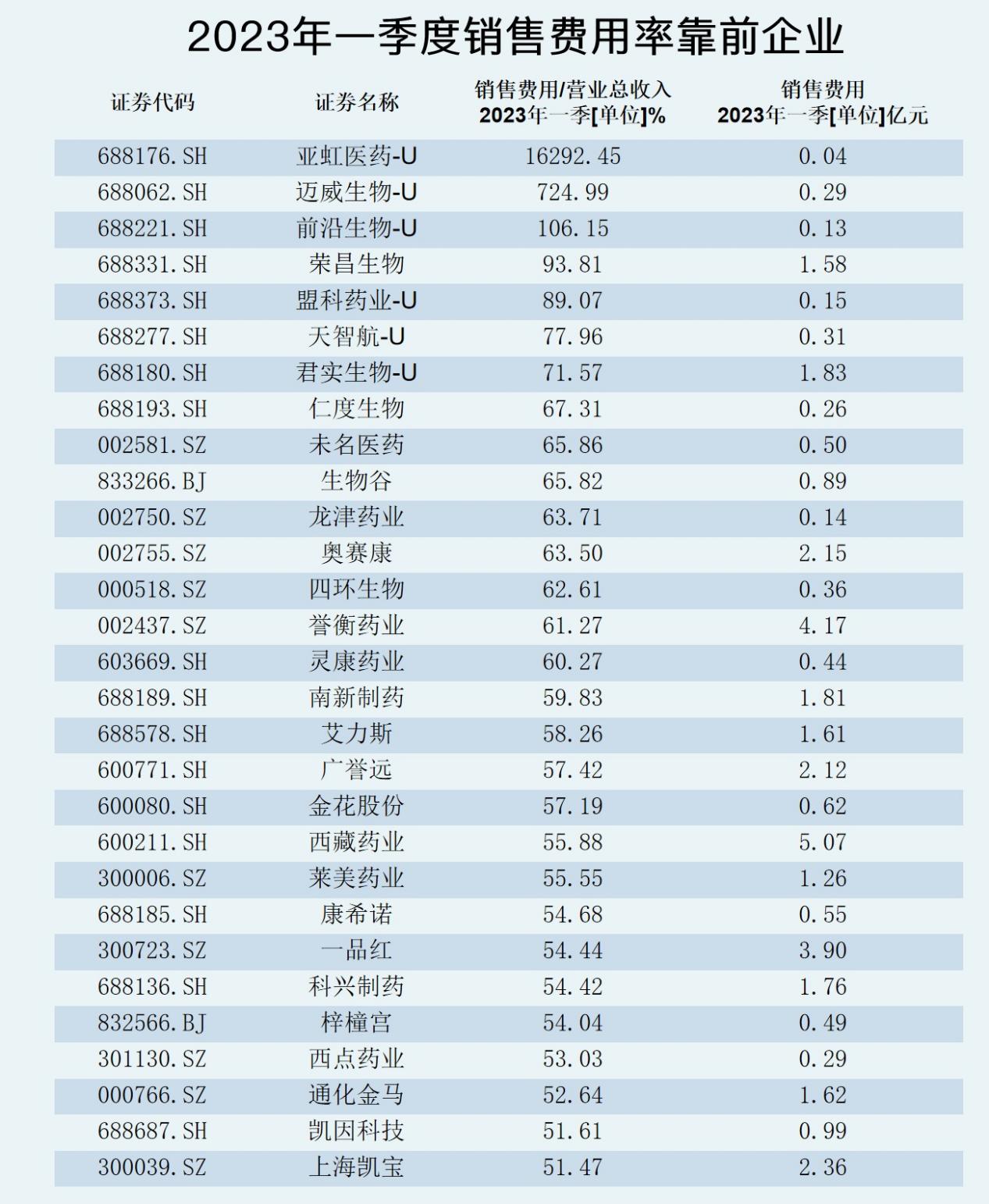 2023年一季度销售费用率靠前企业

| 证券代码 | 证券名称 | 销售费用/营业总收入 2023年一季[单位]% | 销售费用 2023年一季[单位]亿元 |
|---|---|---|---|
| 688176.SH | 亚虹医药-U | 16292.45 | 0.04 |
| 688062.SH | 迈威生物-U | 724.99 | 0.29 |
| 688221.SH | 前沿生物-U | 106.15 | 0.13 |
| 688331.SH | 荣昌生物 | 93.81 | 1.58 |
| 688373.SH | 盟科药业-U | 89.07 | 0.15 |
| 688277.SH | 天智航-U | 77.96 | 0.31 |
| 688180.SH | 君实生物-U | 71.57 | 1.83 |
| 688193.SH | 仁度生物 | 67.31 | 0.26 |
| 002581.SZ | 未名医药 | 65.86 | 0.50 |
| 833266.BJ | 生物谷 | 65.82 | 0.89 |
| 002750.SZ | 龙津药业 | 63.71 | 0.14 |
| 002755.SZ | 奥赛康 | 63.50 | 2.15 |
| 000518.SZ | 四环生物 | 62.61 | 0.36 |
| 002437.SZ | 誉衡药业 | 61.27 | 4.17 |
| 603669.SH | 灵康药业 | 60.27 | 0.44 |
| 688189.SH | 南新制药 | 59.83 | 1.81 |
| 688578.SH | 艾力斯 | 58.26 | 1.61 |
| 600771.SH | 广誉远 | 57.42 | 2.12 |
| 600080.SH | 金花股份 | 57.19 | 0.62 |
| 600211.SH | 西藏药业 | 55.88 | 5.07 |
| 300006.SZ | 莱美药业 | 55.55 | 1.26 |
| 688185.SH | 康希诺 | 54.68 | 0.55 |
| 300723.SZ | 一品红 | 54.44 | 3.90 |
| 688136.SH | 科兴制药 | 54.42 | 1.76 |
| 832566.BJ | 梓橦宫 | 54.04 | 0.49 |
| 301130.SZ | 西点药业 | 53.03 | 0.29 |
| 000766.SZ | 通化金马 | 52.64 | 1.62 |
| 688687.SH | 凯因科技 | 51.61 | 0.99 |
| 300039.SZ | 上海凯宝 | 51.47 | 2.36 |